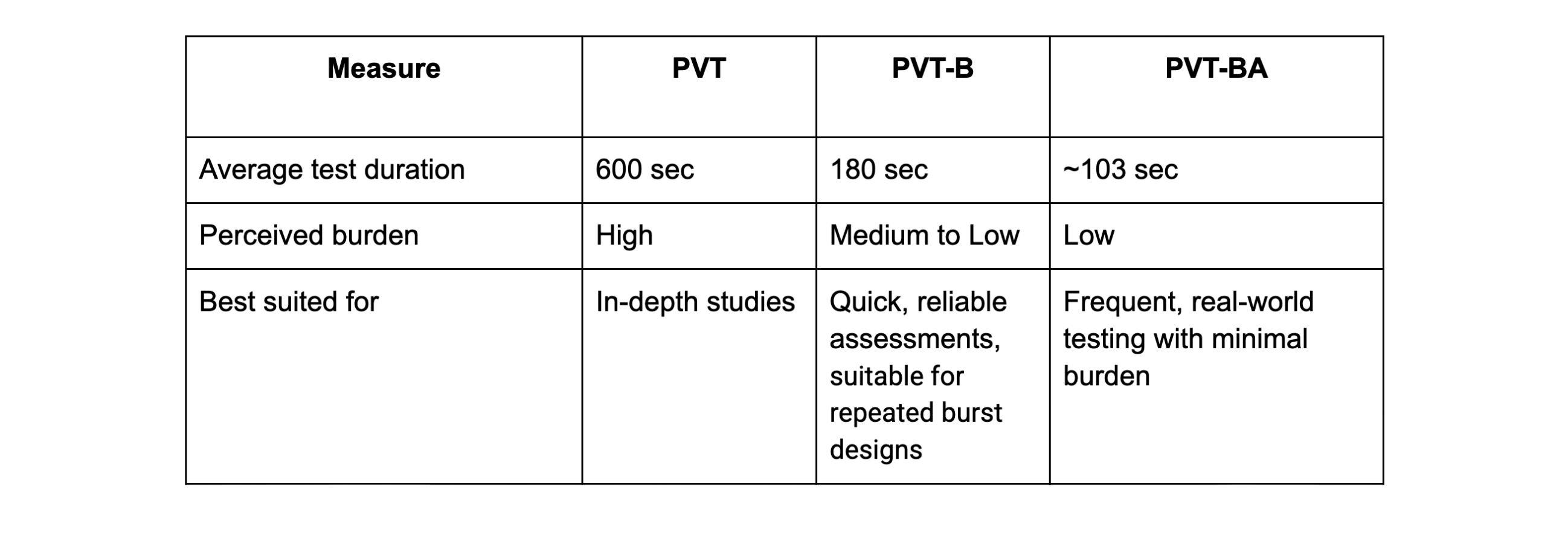 | Measure | PVT | PVT-B | PVT-BA |
|---|---|---|---|
| Average test duration | 600 sec | 180 sec | ~103 sec |
| Perceived burden | High | Medium to Low | Low |
| Best suited for | In-depth studies | Quick, reliable assessments, suitable for repeated burst designs | Frequent, real-world testing with minimal burden |